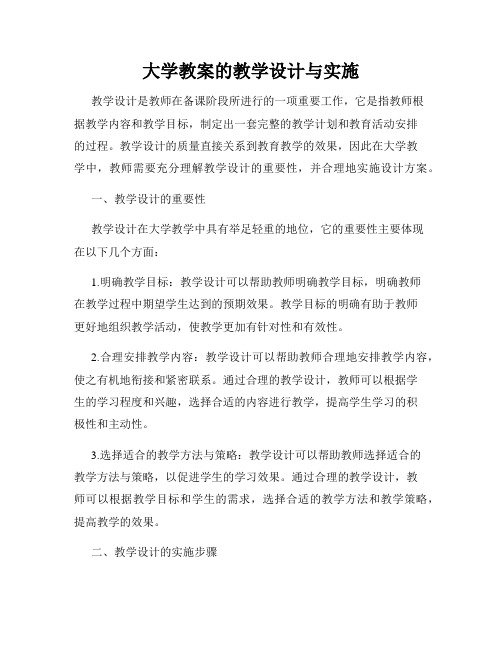 大学教案的教学设计与实施

教学设计是教师在备课阶段所进行的一项重要工作，它是指教师根据教学内容和教学目标，制定出一套完整的教学计划和教育活动安排的过程。教学设计的质量直接关系到教育教学的效果，因此在大学教学中，教师需要充分理解教学设计的重要性，并合理地实施设计方案。

一、教学设计的重要性

教学设计在大学教学中具有举足轻重的地位，它的重要性主要体现在以下几个方面：

1.明确教学目标：教学设计可以帮助教师明确教学目标，明确教师在教学过程中期望学生达到的预期效果。教学目标的明确有助于教师更好地组织教学活动，使教学更加有针对性和有效性。

2.合理安排教学内容：教学设计可以帮助教师合理地安排教学内容，使之有机地衔接和紧密联系。通过合理的教学设计，教师可以根据学生的学习程度和兴趣，选择合适的内容进行教学，提高学生学习的积极性和主动性。

3.选择适合的教学方法与策略：教学设计可以帮助教师选择适合的教学方法与策略，以促进学生的学习效果。通过合理的教学设计，教师可以根据教学目标和学生的需求，选择合适的教学方法和教学策略，提高教学的效果。

二、教学设计的实施步骤